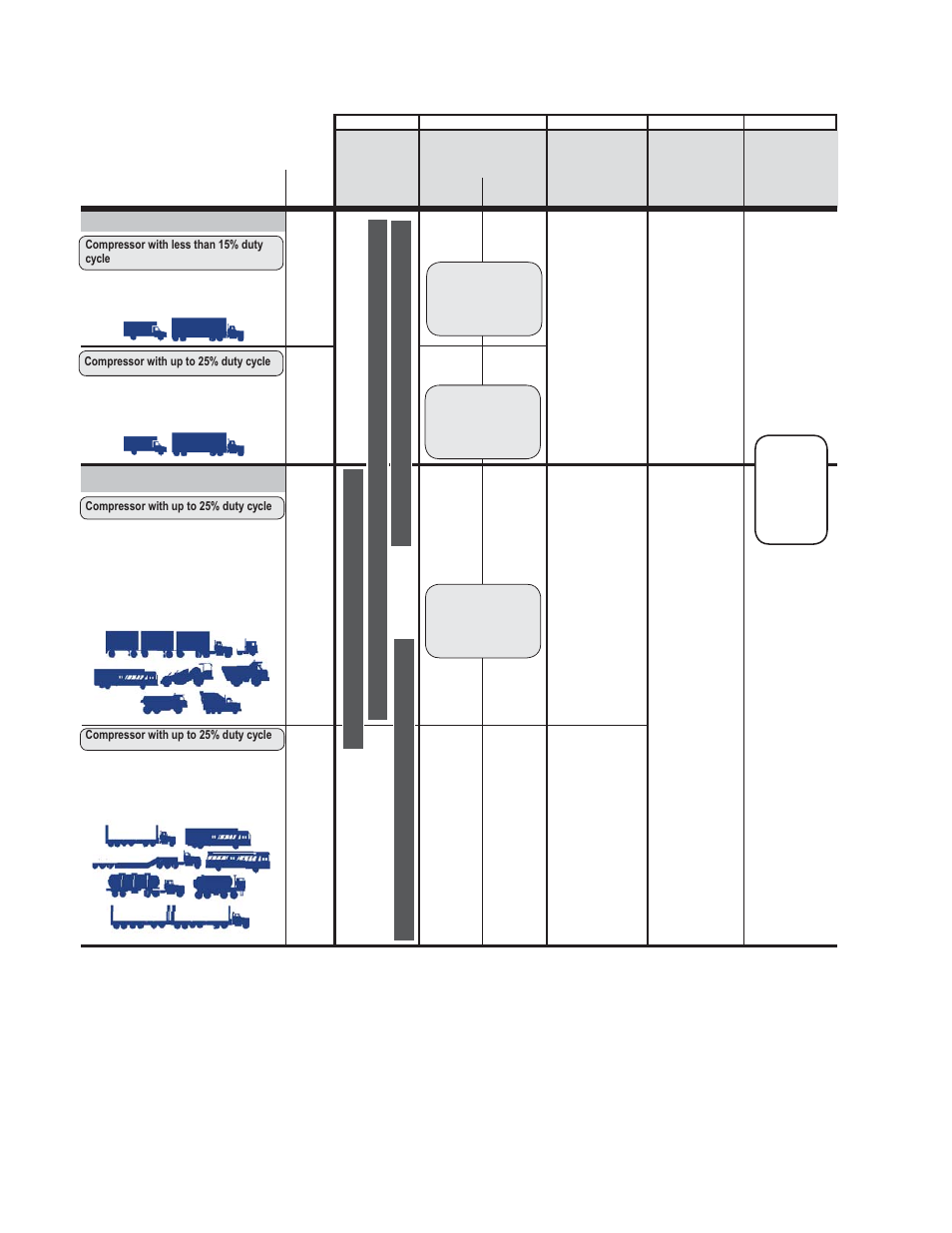 Compressor with less than 15% duty cycle

Compressor with up to 25% duty cycle

Compressor with up to 25% duty cycle

Compressor with up to 25% duty cycle